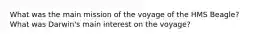 What was the main mission of the voyage of the HMS Beagle? What was Darwin's main interest on the voyage?